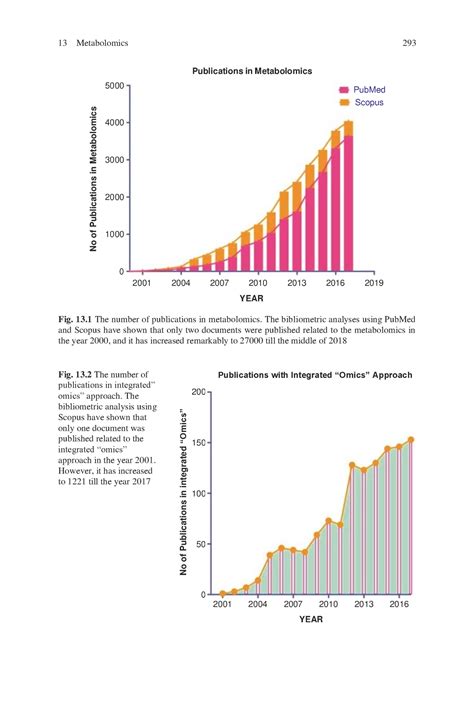 13 Metabolomics 293

Publications in Metabolomics

PubMed
Scopus

No of Publications in Metabolomics

5000
4000
3000
2000
1000
0

2001 2004 2007 2010 2013 2016 2019

YEAR

Fig. 13.1 The number of publications in metabolomics. The bibliometric analyses using PubMed and Scopus have shown that only two documents were published related to the metabolomics in the year 2000, and it has increased remarkably to 27000 till the middle of 2018

Fig. 13.2 The number of publications in integrated" omics" approach. The bibliometric analysis using Scopus have shown that only one document was published related to the integrated "omics" approach in the year 2001. However, it has increased to 1221 till the year 2017

Publications with Integrated "Omics" Approach

No of Publications in integrated "Omics"

200
150
100
50
0

2001 2004 2007 2010 2013 2016

YEAR